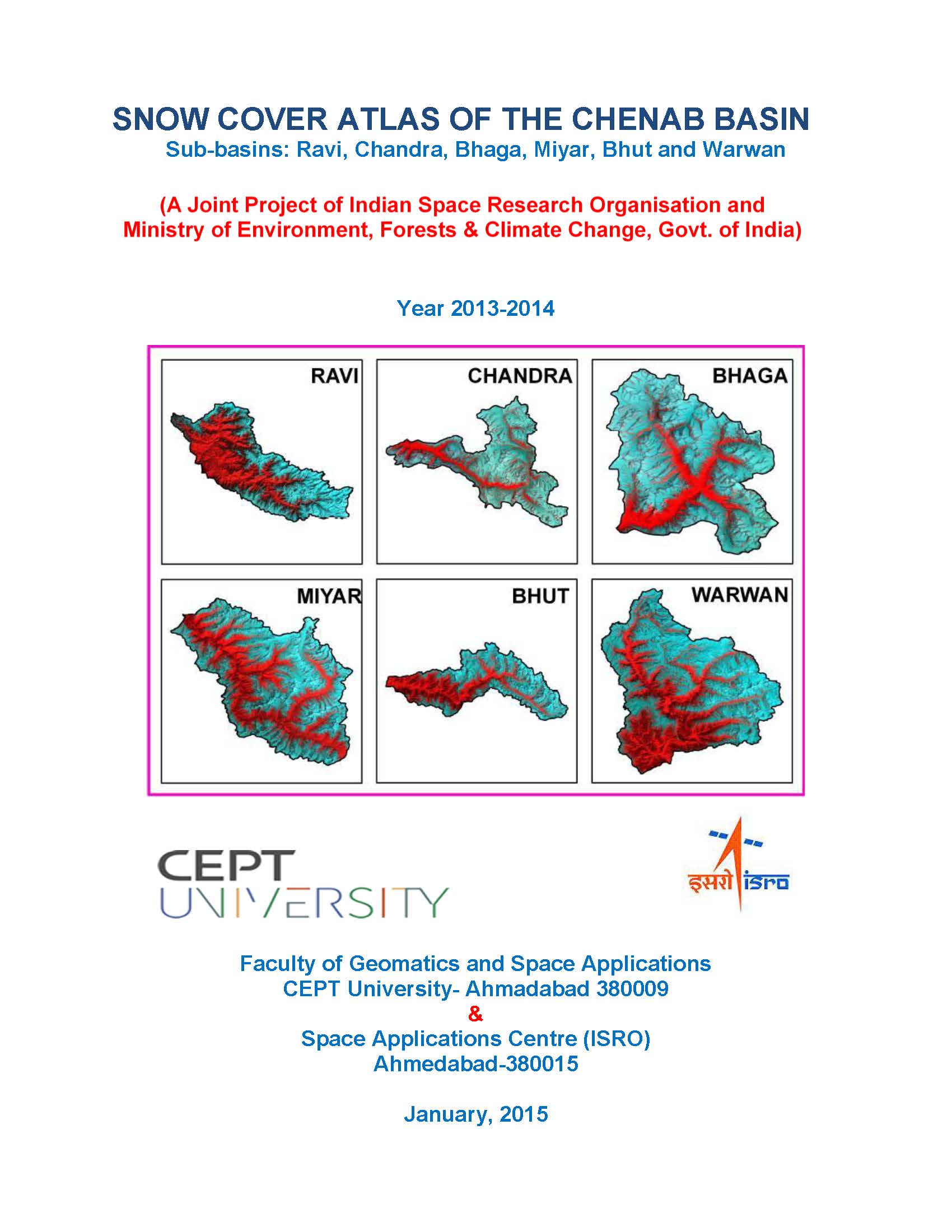 SNOW COVER ATLAS OF THE CHENAB BASIN
Sub-basins: Ravi, Chandra, Bhaga, Miyar, Bhut and Warwan

(A Joint Project of Indian Space Research Organisation and Ministry of Environment, Forests & Climate Change, Govt. of India)

Year 2013-2014

RAVI

CHANDRA

BHAGA

MIYAR

BHUT

WARWAN

CEPT UNIVERSITY

इसरो isro

Faculty of Geomatics and Space Applications
CEPT University- Ahmadabad 380009
&
Space Applications Centre (ISRO)
Ahmedabad-380015

January, 2015